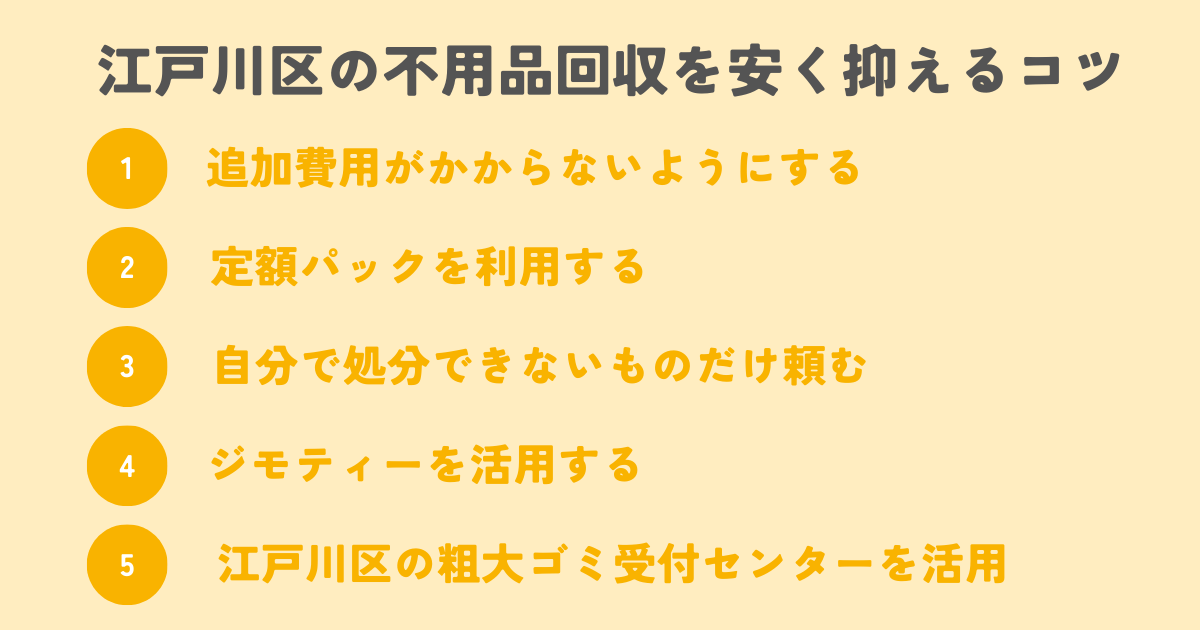 江戸川区の不用品回収を安く抑えるコツ

1 追加費用がかからないようにする

2 定額パックを利用する

3 自分で処分できないものだけ頼む

4 ジモティーを活用する

5 江戸川区の粗大ゴミ受付センターを活用